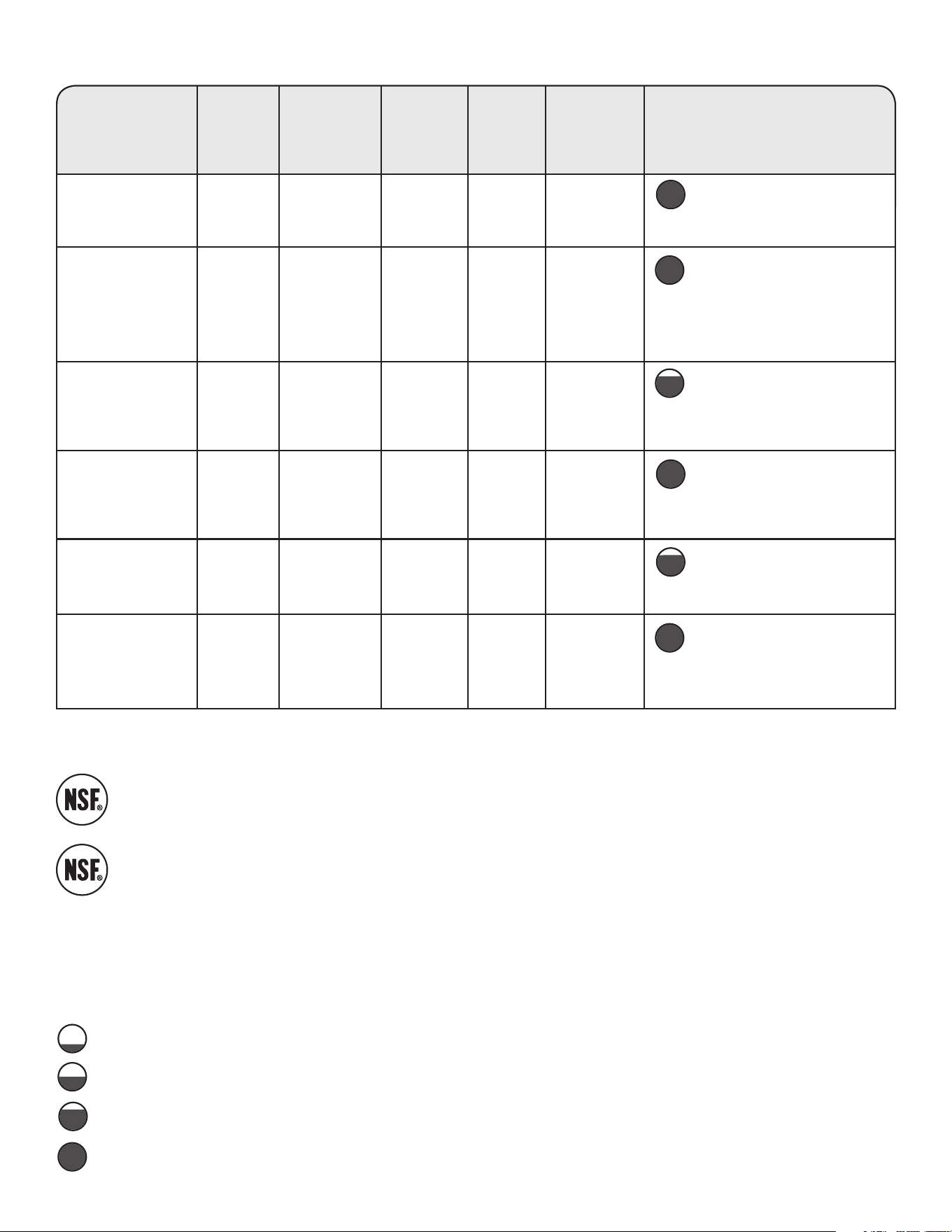 NSF®

NSF®